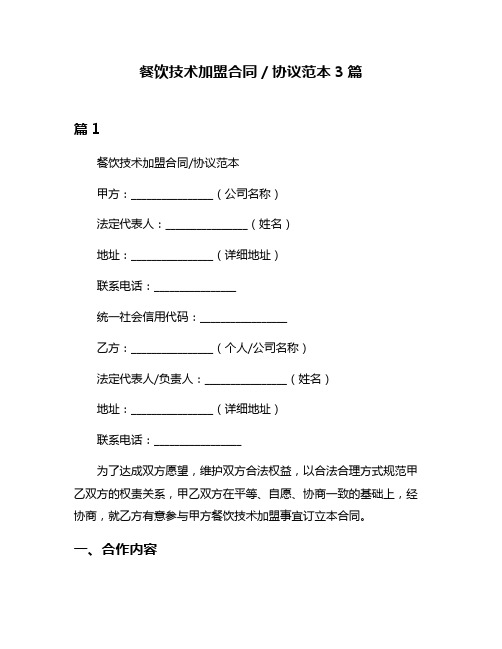 餐饮技术加盟合同 / 协议范本 3 篇

篇 1

餐饮技术加盟合同/协议范本

甲方：________________（公司名称）

法定代表人：________________（姓名）

地址：________________（详细地址）

联系电话：________________

统一社会信用代码：________________

乙方：________________（个人/公司名称）

法定代表人/负责人：________________（姓名）

地址：________________（详细地址）

联系电话：________________

为了达成双方愿望，维护双方合法权益，以合法合理方式规范甲乙双方的权责关系，甲乙双方在平等、自愿、协商一致的基础上，经协商，就乙方有意参与甲方餐饮技术加盟事宜订立本合同。

一、合作内容